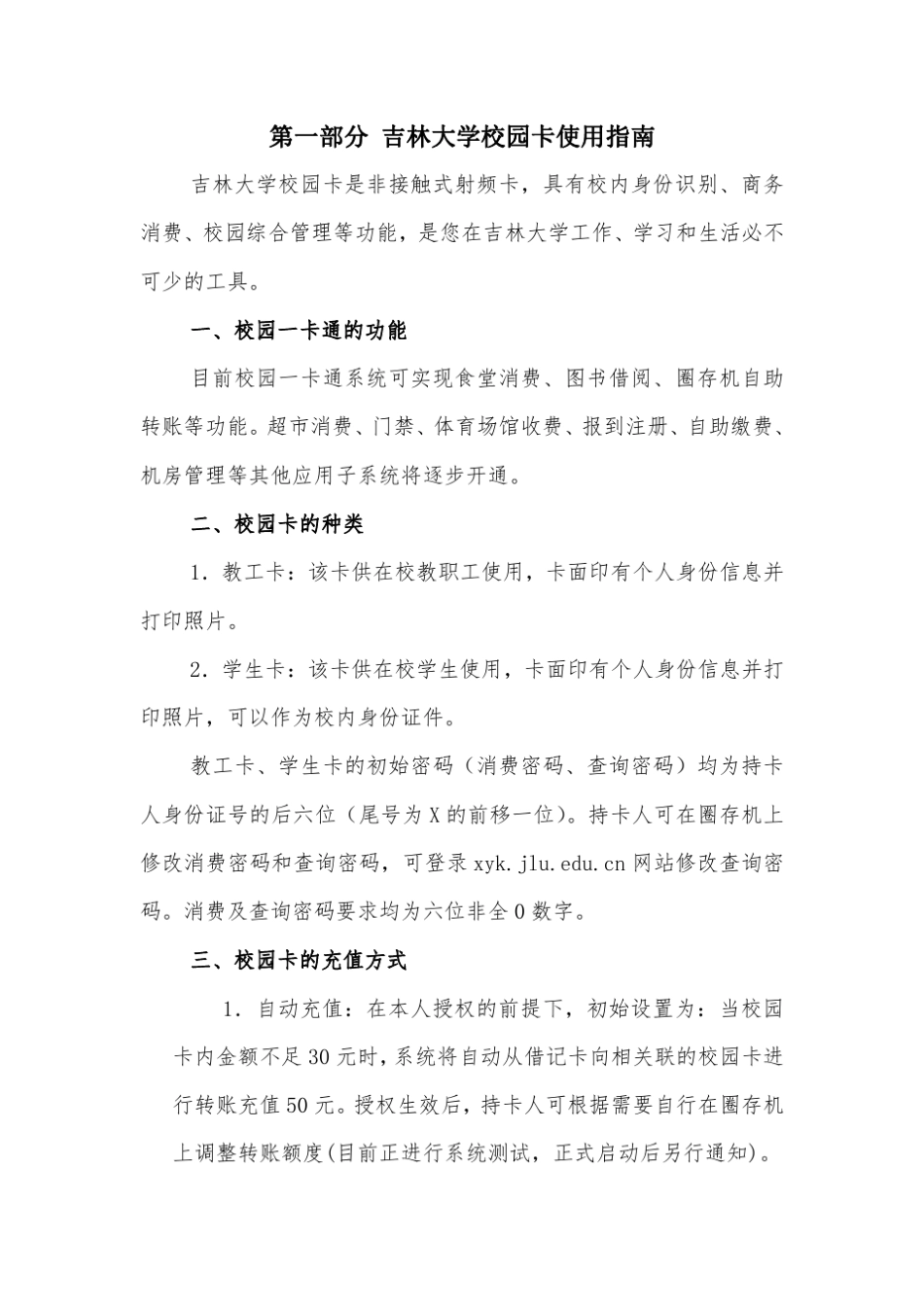 第一部分 吉林大学校园卡使用指南

吉林大学校园卡是非接触式射频卡，具有校内身份识别、商务消费、校园综合管理等功能，是您在吉林大学工作、学习和生活必不可少的工具。

一、校园一卡通的功能

目前校园一卡通系统可实现食堂消费、图书借阅、圈存机自助转账等功能。超市消费、门禁、体育场馆收费、报到注册、自助缴费、机房管理等其他应用子系统将逐步开通。

二、校园卡的种类

1．教工卡：该卡供在校教职工使用，卡面印有个人身份信息并打印照片。

2．学生卡：该卡供在校学生使用，卡面印有个人身份信息并打印照片，可以作为校内身份证件。

教工卡、学生卡的初始密码（消费密码、查询密码）均为持卡人身份证号的后六位（尾号为X的前移一位）。持卡人可在圈存机上修改消费密码和查询密码，可登录xyk.jlu.edu.cn网站修改查询密码。消费及查询密码要求均为六位非全0数字。

三、校园卡的充值方式

1．自动充值：在本人授权的前提下，初始设置为：当校园卡内金额不足30元时，系统将自动从借记卡向相关联的校园卡进行转账充值50元。授权生效后，持卡人可根据需要自行在圈存机上调整转账额度(目前正进行系统测试，正式启动后另行通知)。